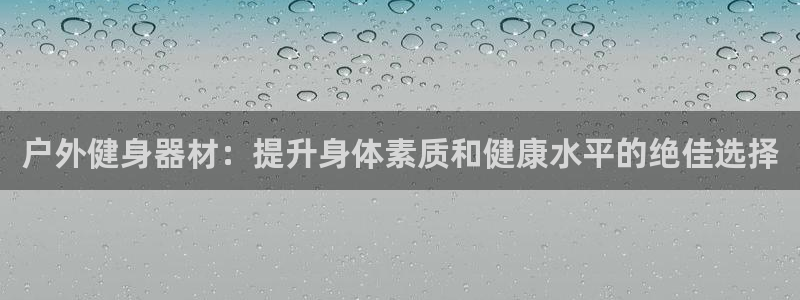 户外健身器材：提升身体素质和健康水平的绝佳选择